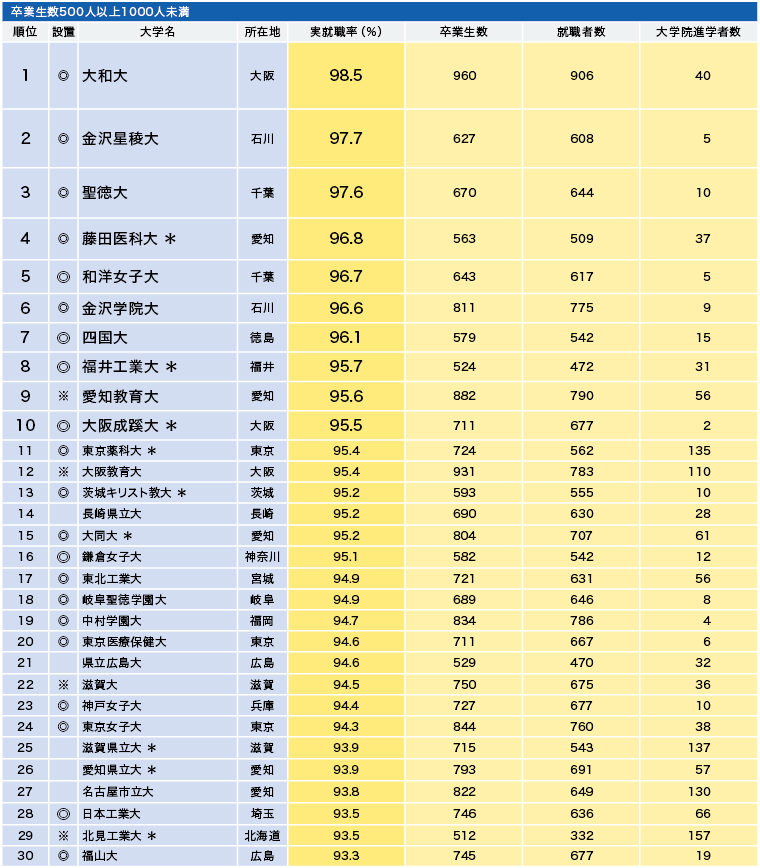 卒業生数500人以上1000人未満

| 順位 | 設置 | 大学名 | 所在地 | 実就職率（%） | 卒業生数 | 就職者数 | 大学院進学者数 |
|---|---|---|---|---|---|---|---|
| 1 | ◎ | 大和大 | 大阪 | 98.5 | 960 | 906 | 40 |
| 2 | ◎ | 金沢星稜大 | 石川 | 97.7 | 627 | 608 | 5 |
| 3 | ◎ | 聖徳大 | 千葉 | 97.6 | 670 | 644 | 10 |
| 4 | ◎ | 藤田医科大 ＊ | 愛知 | 96.8 | 563 | 509 | 37 |
| 5 | ◎ | 和洋女子大 | 千葉 | 96.7 | 643 | 617 | 5 |
| 6 | ◎ | 金沢学院大 | 石川 | 96.6 | 811 | 775 | 9 |
| 7 | ◎ | 四国大 | 徳島 | 96.1 | 579 | 542 | 15 |
| 8 | ◎ | 福井工業大 ＊ | 福井 | 95.7 | 524 | 472 | 31 |
| 9 | ※ | 愛知教育大 | 愛知 | 95.6 | 882 | 790 | 56 |
| 10 | ◎ | 大阪成蹊大 ＊ | 大阪 | 95.5 | 711 | 677 | 2 |
| 11 | ◎ | 東京薬科大 ＊ | 東京 | 95.4 | 724 | 562 | 135 |
| 12 | ※ | 大阪教育大 | 大阪 | 95.4 | 931 | 783 | 110 |
| 13 | ◎ | 茨城キリスト教大 ＊ | 茨城 | 95.2 | 593 | 555 | 10 |
| 14 | | 長崎県立大 | 長崎 | 95.2 | 690 | 630 | 28 |
| 15 | ◎ | 大同大 ＊ | 愛知 | 95.2 | 804 | 707 | 61 |
| 16 | ◎ | 鎌倉女子大 | 神奈川 | 95.1 | 582 | 542 | 12 |
| 17 | ◎ | 東北工業大 | 宮城 | 94.9 | 721 | 631 | 56 |
| 18 | ◎ | 岐阜聖徳学園大 | 岐阜 | 94.9 | 689 | 646 | 8 |
| 19 | ◎ | 中村学園大 | 福岡 | 94.7 | 834 | 786 | 4 |
| 20 | ◎ | 東京医療保健大 | 東京 | 94.6 | 711 | 667 | 6 |
| 21 | | 県立広島大 | 広島 | 94.6 | 529 | 470 | 32 |
| 22 | ※ | 滋賀大 | 滋賀 | 94.5 | 750 | 675 | 36 |
| 23 | ◎ | 神戸女子大 | 兵庫 | 94.4 | 727 | 677 | 10 |
| 24 | ◎ | 東京女子大 | 東京 | 94.3 | 844 | 760 | 38 |
| 25 | | 滋賀県立大 ＊ | 滋賀 | 93.9 | 715 | 543 | 137 |
| 26 | | 愛知県立大 ＊ | 愛知 | 93.9 | 793 | 691 | 57 |
| 27 | | 名古屋市立大 | 愛知 | 93.8 | 822 | 649 | 130 |
| 28 | ◎ | 日本工業大 | 埼玉 | 93.5 | 746 | 636 | 66 |
| 29 | ※ | 北見工業大 ＊ | 北海道 | 93.5 | 512 | 332 | 157 |
| 30 | ◎ | 福山大 | 広島 | 93.3 | 745 | 677 | 19 |